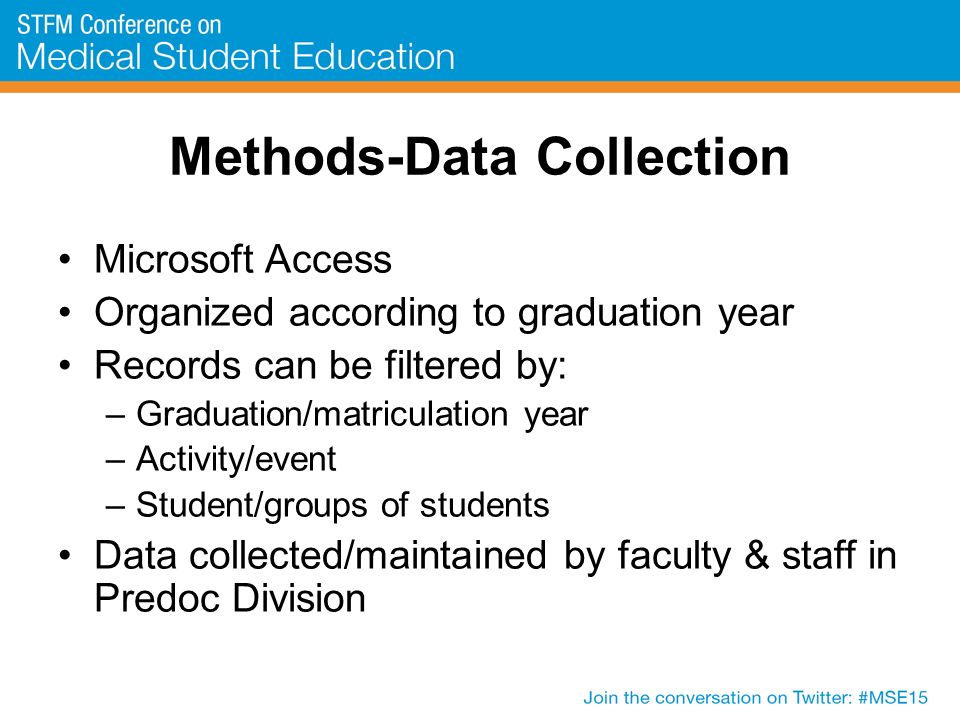 STFM Conference on
Medical Student Education

Methods-Data Collection

• Microsoft Access
• Organized according to graduation year
• Records can be filtered by:
– Graduation/matriculation year
– Activity/event
– Student/groups of students
• Data collected/maintained by faculty & staff in Predoc Division

Join the conversation on Twitter: #MSE15